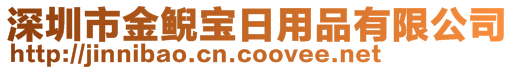 深圳市金鲵宝日用品有限公司
http://jinnibao.cn.coovee.net